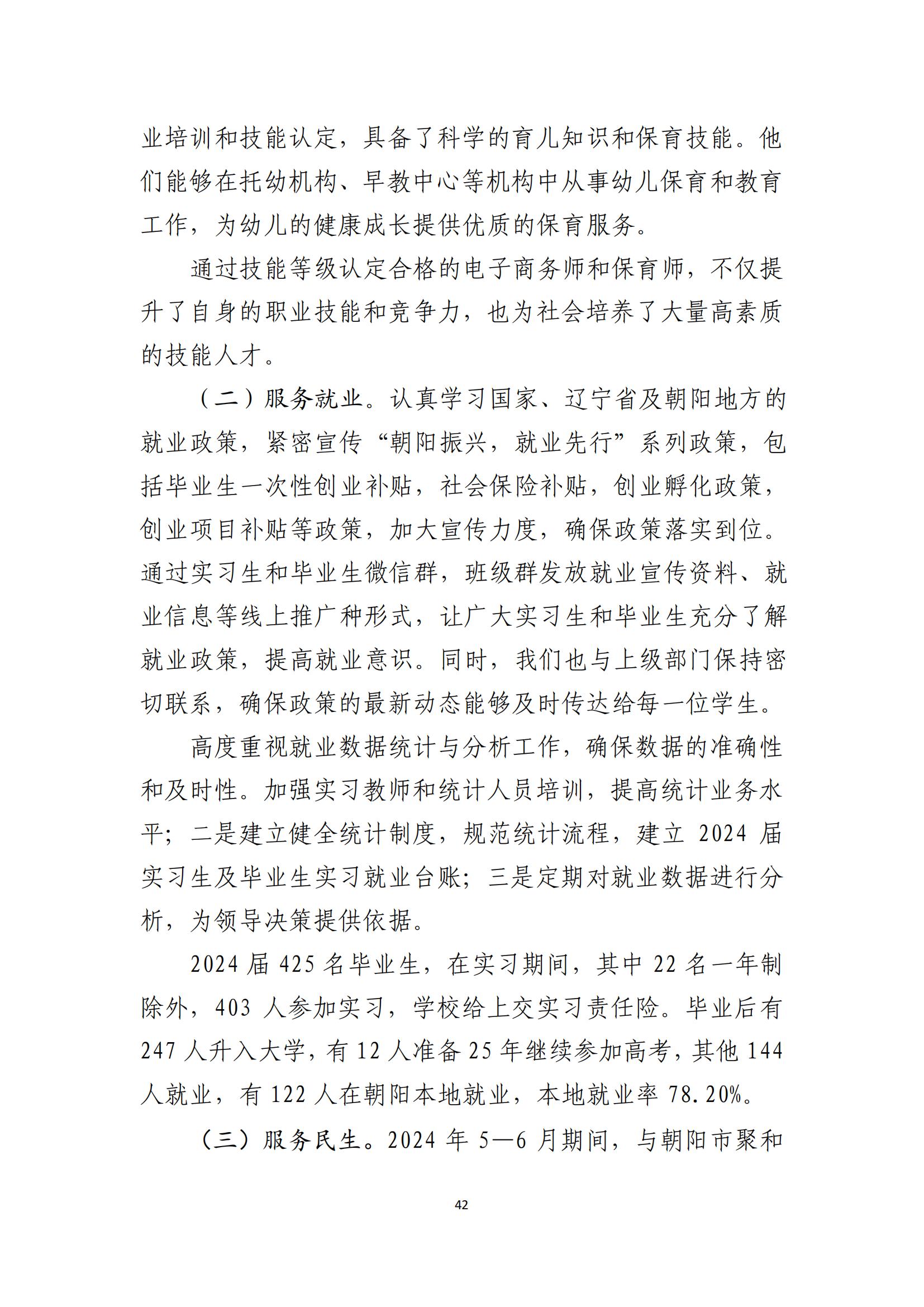 业培训和技能认定，具备了科学的育儿知识和保育技能。他们能够在托幼机构、早教中心等机构中从事幼儿保育和教育工作，为幼儿的健康成长提供优质的保育服务。

通过技能等级认定合格的电子商务师和保育师，不仅提升了自身的职业技能和竞争力，也为社会培养了大量高素质的技能人才。

（二）服务就业。认真学习国家、辽宁省及朝阳地方的就业政策，紧密宣传“朝阳振兴，就业先行”系列政策，包括毕业生一次性创业补贴，社会保险补贴，创业孵化政策，创业项目补贴等政策，加大宣传力度，确保政策落实到位。通过实习生和毕业生微信群，班级群发放就业宣传资料、就业信息等线上推广种形式，让广大实习生和毕业生充分了解就业政策，提高就业意识。同时，我们也与上级部门保持密切联系，确保政策的最新动态能够及时传达给每一位学生。

高度重视就业数据统计与分析工作，确保数据的准确性和及时性。加强实习教师和统计人员培训，提高统计业务水平；二是建立健全统计制度，规范统计流程，建立 2024 届实习生及毕业生实习就业台账；三是定期对就业数据进行分析，为领导决策提供依据。

2024 届 425 名毕业生，在实习期间，其中 22 名一年制除外，403 人参加实习，学校给上交实习责任险。毕业后有 247 人升入大学，有 12 人准备 25 年继续参加高考，其他 144 人就业，有 122 人在朝阳本地就业，本地就业率 78.20%。

（三）服务民生。2024 年 5—6 月期间，与朝阳市聚和

42